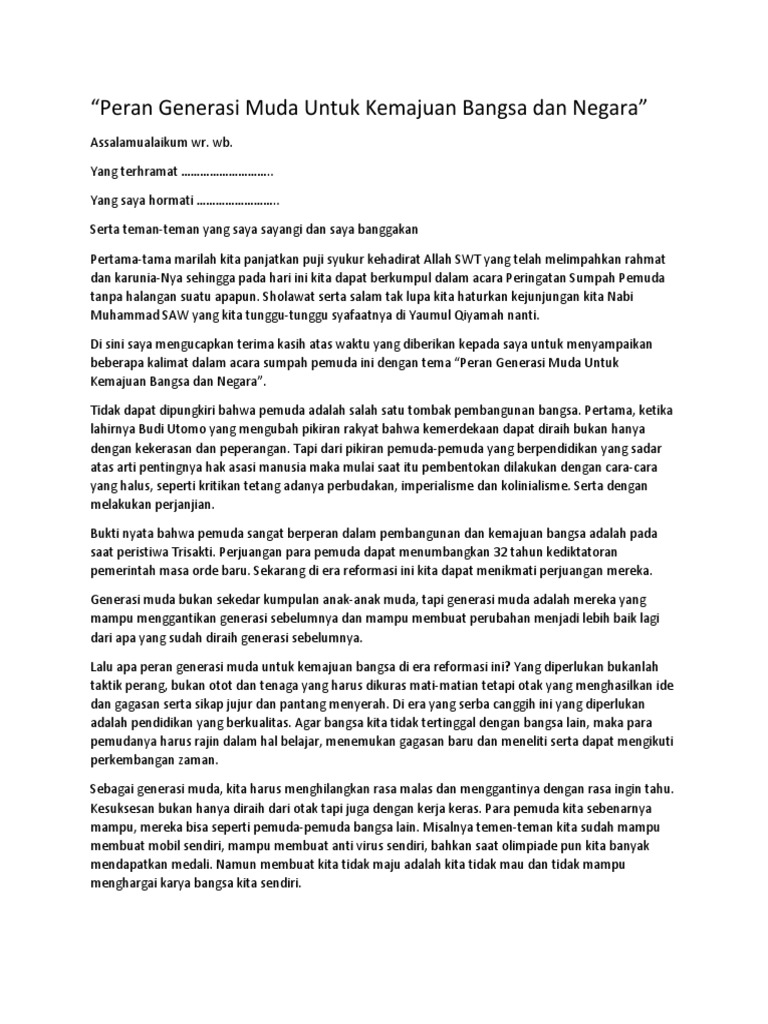 “Peran Generasi Muda Untuk Kemajuan Bangsa dan Negara”

Assalamualaikum wr. wb.

Yang terhramat ………………………..

Yang saya hormati ……………………..

Serta teman-teman yang saya sayangi dan saya banggakan

Pertama-tama marilah kita panjatkan puji syukur kehadirat Allah SWT yang telah melimpahkan rahmat dan karunia-Nya sehingga pada hari ini kita dapat berkumpul dalam acara Peringatan Sumpah Pemuda tanpa halangan suatu apapun. Sholawat serta salam tak lupa kita haturkan kejunjungan kita Nabi Muhammad SAW yang kita tunggu-tunggu syafaatnya di Yaumul Qiyamah nanti.

Di sini saya mengucapkan terima kasih atas waktu yang diberikan kepada saya untuk menyampaikan beberapa kalimat dalam acara sumpah pemuda ini dengan tema “Peran Generasi Muda Untuk Kemajuan Bangsa dan Negara”.

Tidak dapat dipungkiri bahwa pemuda adalah salah satu tombak pembangunan bangsa. Pertama, ketika lahirnya Budi Utomo yang mengubah pikiran rakyat bahwa kemerdekaan dapat diraih bukan hanya dengan kekerasan dan peperangan. Tapi dari pikiran pemuda-pemuda yang berpendidikan yang sadar atas arti pentingnya hak asasi manusia maka mulai saat itu pembentokan dilakukan dengan cara-cara yang halus, seperti kritikan tetang adanya perbudakan, imperialisme dan kolinialisme. Serta dengan melakukan perjanjian.

Bukti nyata bahwa pemuda sangat berperan dalam pembangunan dan kemajuan bangsa adalah pada saat peristiwa Trisakti. Perjuangan para pemuda dapat menumbangkan 32 tahun kediktatoran pemerintah masa orde baru. Sekarang di era reformasi ini kita dapat menikmati perjuangan mereka.

Generasi muda bukan sekedar kumpulan anak-anak muda, tapi generasi muda adalah mereka yang mampu menggantikan generasi sebelumnya dan mampu membuat perubahan menjadi lebih baik lagi dari apa yang sudah diraih generasi sebelumnya.

Lalu apa peran generasi muda untuk kemajuan bangsa di era reformasi ini? Yang diperlukan bukanlah taktik perang, bukan otot dan tenaga yang harus dikuras mati-matian tetapi otak yang menghasilkan ide dan gagasan serta sikap jujur dan pantang menyerah. Di era yang serba canggih ini yang diperlukan adalah pendidikan yang berkualitas. Agar bangsa kita tidak tertinggal dengan bangsa lain, maka para pemudanya harus rajin dalam hal belajar, menemukan gagasan baru dan meneliti serta dapat mengikuti perkembangan zaman.

Sebagai generasi muda, kita harus menghilangkan rasa malas dan menggantinya dengan rasa ingin tahu. Kesuksesan bukan hanya diraih dari otak tapi juga dengan kerja keras. Para pemuda kita sebenarnya mampu, mereka bisa seperti pemuda-pemuda bangsa lain. Misalnya temen-teman kita sudah mampu membuat mobil sendiri, mampu membuat anti virus sendiri, bahkan saat olimpiade pun kita banyak mendapatkan medali. Namun membuat kita tidak maju adalah kita tidak mau dan tidak mampu menghargai karya bangsa kita sendiri.